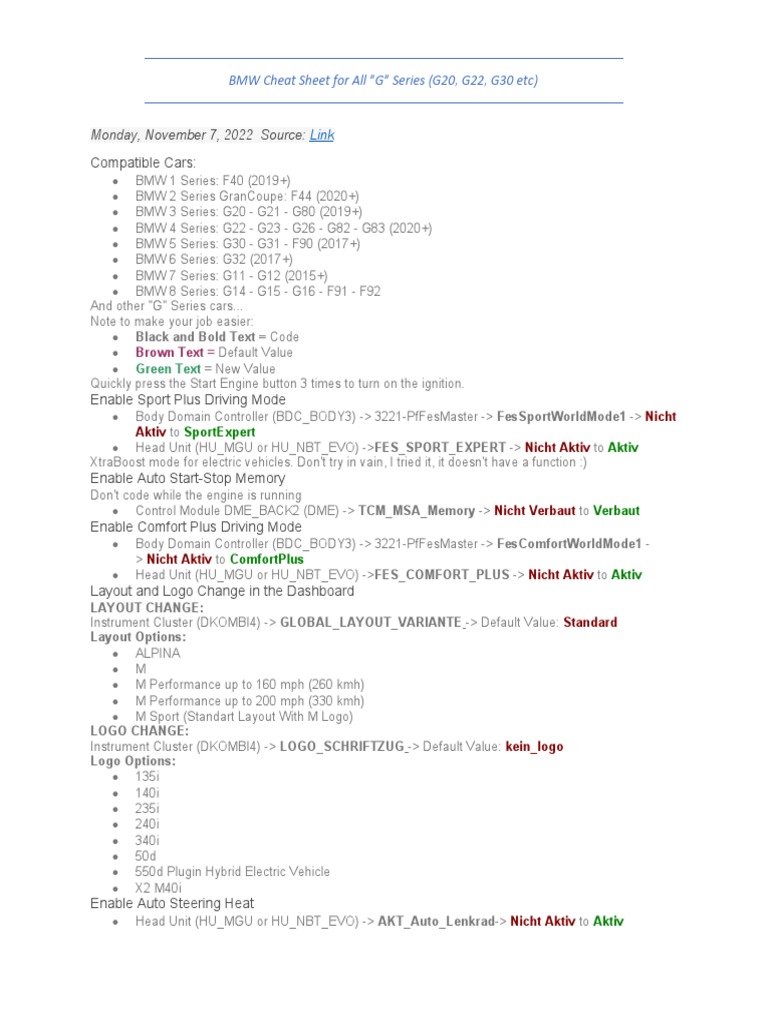 BMW Cheat Sheet for All "G" Series (G20, G22, G30 etc)

Monday, November 7, 2022 Source: Link

Compatible Cars:
- BMW 1 Series: F40 (2019+)
- BMW 2 Series GranCoupe: F44 (2020+)
- BMW 3 Series: G20 - G21 - G80 (2019+)
- BMW 4 Series: G22 - G23 - G26 - G82 - G83 (2020+)
- BMW 5 Series: G30 - G31 - F90 (2017+)
- BMW 6 Series: G32 (2017+)
- BMW 7 Series: G11 - G12 (2015+)
- BMW 8 Series: G14 - G15 - G16 - F91 - F92

And other "G" Series cars...
Note to make your job easier:
- Black and Bold Text = Code
- Brown Text = Default Value
- Green Text = New Value

Quickly press the Start Engine button 3 times to turn on the ignition.
Enable Sport Plus Driving Mode
- Body Domain Controller (BDC_BODY3) -> 3221-PfFesMaster -> FesSportWorldMode1 -> Nicht Aktiv to SportExpert
- Head Unit (HU_MGU or HU_NBT_EVO) ->FES_SPORT_EXPERT -> Nicht Aktiv to Aktiv

XtraBoost mode for electric vehicles. Don't try in vain, I tried it, it doesn't have a function :)
Enable Auto Start-Stop Memory
Don't code while the engine is running
- Control Module DME_BACK2 (DME) -> TCM_MSA_Memory -> Nicht Verbaut to Verbaut

Enable Comfort Plus Driving Mode
- Body Domain Controller (BDC_BODY3) -> 3221-PfFesMaster -> FesComfortWorldMode1 -> Nicht Aktiv to ComfortPlus
- Head Unit (HU_MGU or HU_NBT_EVO) ->FES_COMFORT_PLUS -> Nicht Aktiv to Aktiv

Layout and Logo Change in the Dashboard
LAYOUT CHANGE:
Instrument Cluster (DKOMBI4) -> GLOBAL_LAYOUT_VARIANTE -> Default Value: Standard
Layout Options:
- ALPINA
- M
- M Performance up to 160 mph (260 kmh)
- M Performance up to 200 mph (330 kmh)
- M Sport (Standart Layout With M Logo)

LOGO CHANGE:
Instrument Cluster (DKOMBI4) -> LOGO_SCHRIFTZUG -> Default Value: kein_logo
Logo Options:
- 135i
- 140i
- 235i
- 240i
- 340i
- 50d
- 550d Plugin Hybrid Electric Vehicle
- X2 M40i

Enable Auto Steering Heat
- Head Unit (HU_MGU or HU_NBT_EVO) -> AKT_Auto_Lenkrad-> Nicht Aktiv to Aktiv